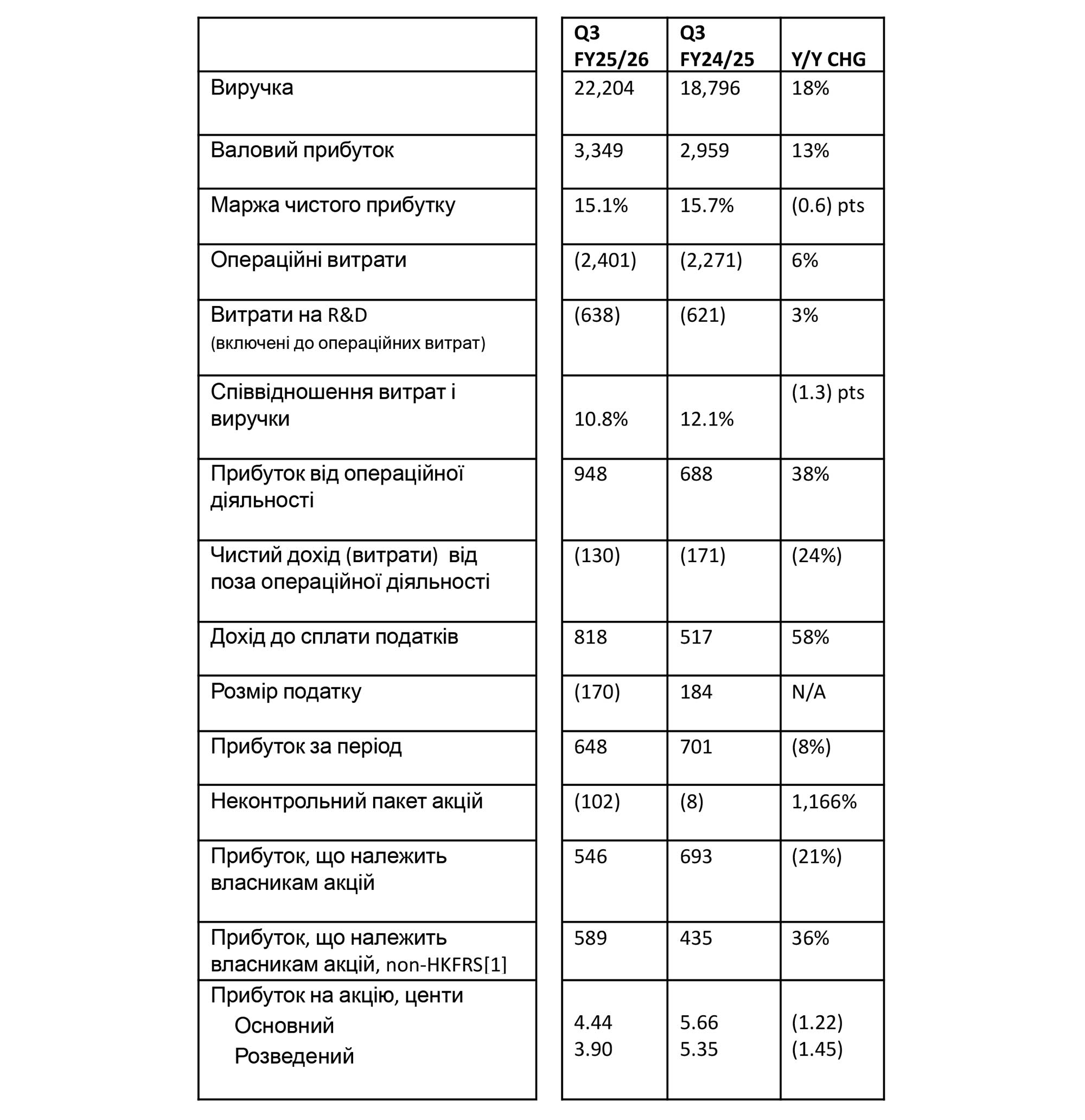 |  | Q3 FY25/26 | Q3 FY24/25 | Y/Y CHG |
|---|---|---|---|
| Виручка | 22,204 | 18,796 | 18% |
| Валовий прибуток | 3,349 | 2,959 | 13% |
| Маржа чистого прибутку | 15.1% | 15.7% | (0.6) pts |
| Операційні витрати | (2,401) | (2,271) | 6% |
| Витрати на R&D (включені до операційних витрат) | (638) | (621) | 3% |
| Співвідношення витрат і виручки | 10.8% | 12.1% | (1.3) pts |
| Прибуток від операційної діяльності | 948 | 688 | 38% |
| Чистий дохід (витрати) від поза операційної діяльності | (130) | (171) | (24%) |
| Дохід до сплати податків | 818 | 517 | 58% |
| Розмір податку | (170) | 184 | N/A |
| Прибуток за період | 648 | 701 | (8%) |
| Неконтрольний пакет акцій | (102) | (8) | 1,166% |
| Прибуток, що належить власникам акцій | 546 | 693 | (21%) |
| Прибуток, що належить власникам акцій, non-HKFRS[1] | 589 | 435 | 36% |
| Прибуток на акцію, центи Основний Розведений | 4.44 3.90 | 5.66 5.35 | (1.22) (1.45) |